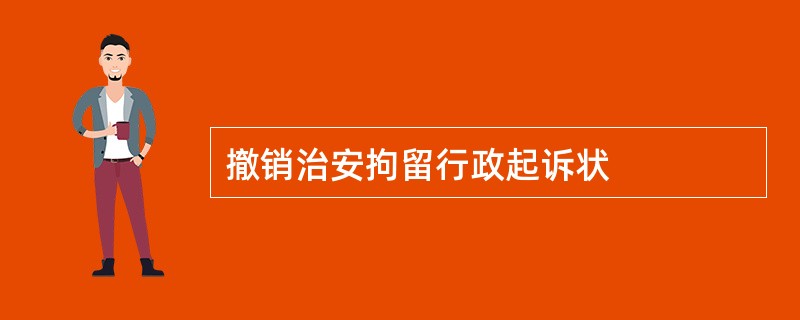 撤销治安拘留行政起诉状